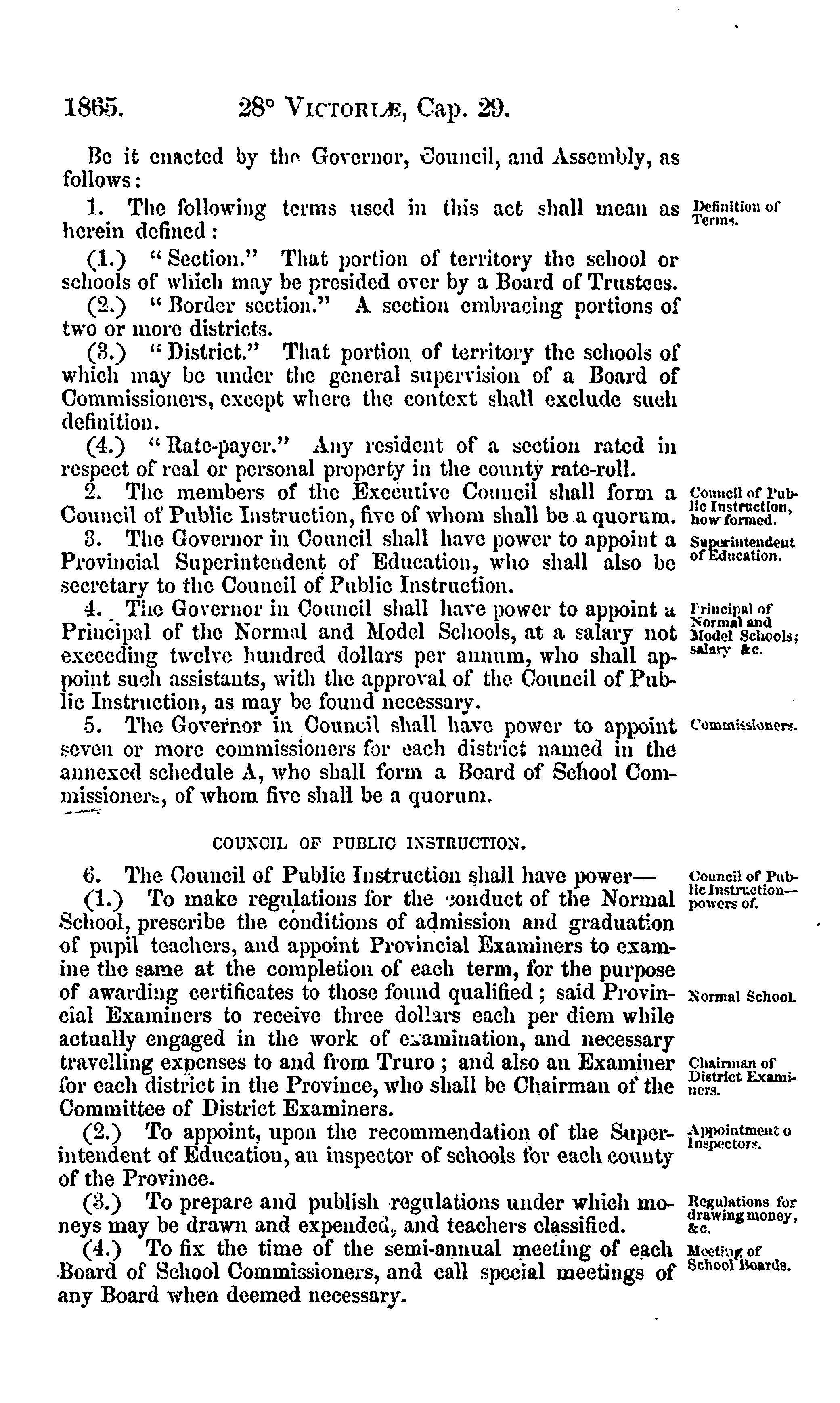 1865. 28° VICTORIÆ, Cap. 29.

Be it enacted by the Governor, Council, and Assembly, as follows:

1. The following terms used in this act shall mean as herein defined:

Definition of Terms.

(1.) "Section." That portion of territory the school or schools of which may be presided over by a Board of Trustees.

(2.) "Border section." A section embracing portions of two or more districts.

(3.) "District." That portion of territory the schools of which may be under the general supervision of a Board of Commissioners, except where the context shall exclude such definition.

(4.) "Rate-payer." Any resident of a section rated in respect of real or personal property in the county rate-roll.

2. The members of the Executive Council shall form a Council of Public Instruction, five of whom shall be a quorum.

Council of Public Instruction, how formed.

3. The Governor in Council shall have power to appoint a Provincial Superintendent of Education, who shall also be secretary to the Council of Public Instruction.

Superintendent of Education.

4. The Governor in Council shall have power to appoint a Principal of the Normal and Model Schools, at a salary not exceeding twelve hundred dollars per annum, who shall appoint such assistants, with the approval of the Council of Public Instruction, as may be found necessary.

Principal of Normal and Model Schools; salary &c.

5. The Governor in Council shall have power to appoint seven or more commissioners for each district named in the annexed schedule A, who shall form a Board of School Commissioners, of whom five shall be a quorum.

Commissioners.

COUNCIL OF PUBLIC INSTRUCTION.

6. The Council of Public Instruction shall have power—

Council of Public Instruction—powers of.

(1.) To make regulations for the conduct of the Normal School, prescribe the conditions of admission and graduation of pupil teachers, and appoint Provincial Examiners to examine the same at the completion of each term, for the purpose of awarding certificates to those found qualified; said Provincial Examiners to receive three dollars each per diem while actually engaged in the work of examination, and necessary travelling expenses to and from Truro; and also an Examiner for each district in the Province, who shall be Chairman of the Committee of District Examiners.

Normal School.

Chairman of District Examiners.

(2.) To appoint, upon the recommendation of the Superintendent of Education, an inspector of schools for each county of the Province.

Appointment o Inspectors.

(3.) To prepare and publish regulations under which moneys may be drawn and expended, and teachers classified.

Regulations for drawing money, &c.

(4.) To fix the time of the semi-annual meeting of each Board of School Commissioners, and call special meetings of any Board when deemed necessary.

Meeting of School Boards.